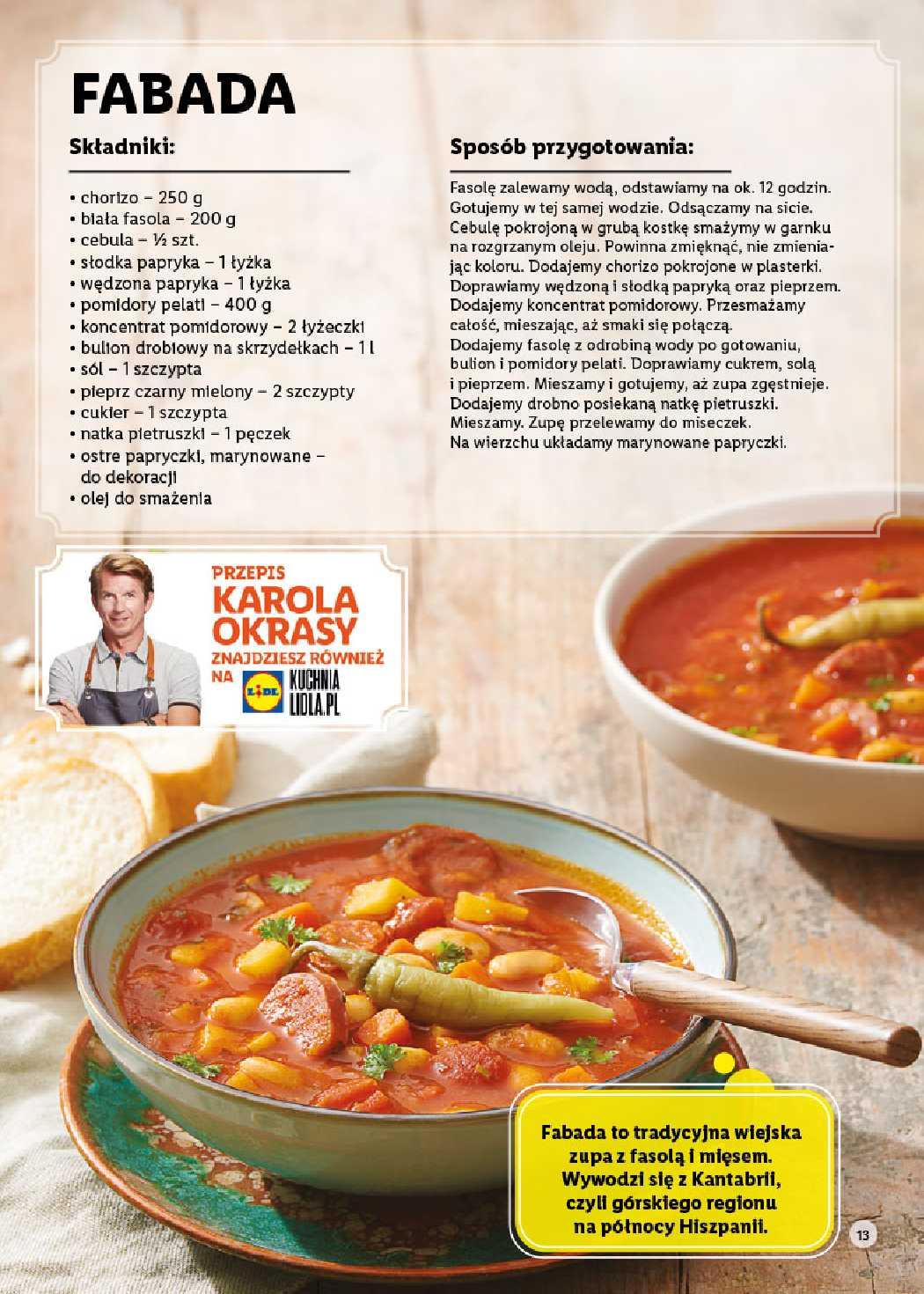 FABADA

Składniki:

• chorizo – 250 g
• biała fasola – 200 g
• cebula – ½ szt.
• słodka papryka – 1 łyżka
• wędzona papryka – 1 łyżka
• pomidory pelati – 400 g
• koncentrat pomidorowy – 2 łyżeczki
• bulion drobiowy na skrzydełkach – 1 l
• sól – 1 szczypta
• pieprz czarny mielony – 2 szczypty
• cukier – 1 szczypta
• natka pietruszki – 1 pęczek
• ostre papryczki, marynowane – do dekoracji
• olej do smażenia

Sposób przygotowania:

Fasolę zalewamy wodą, odstawiamy na ok. 12 godzin. Gotujemy w tej samej wodzie. Odsączamy na sicie. Cebulę pokrojoną w grubą kostkę smażymy w garnku na rozgrzanym oleju. Powinna zmięknąć, nie zmieniając koloru. Dodajemy chorizo pokrojone w plasterki. Doprawiamy wędzoną i słodką papryką oraz pieprzem. Dodajemy koncentrat pomidorowy. Przesmażamy całość, mieszając, aż smaki się połączą.
Dodajemy fasolę z odrobiną wody po gotowaniu, bulion i pomidory pelati. Doprawiamy cukrem, solą i pieprzem. Mieszamy i gotujemy, aż zupa zgęstnieje. Dodajemy drobno posiekaną natkę pietruszki. Mieszamy. Zupę przelewamy do miseczek. Na wierzchu układamy marynowane papryczki.

PRZEPIS
KAROLA
OKRASY
ZNAJDZIESZ RÓWNIEŻ
NA
LIDL
KUCHNIA
LIDLA.PL

Fabada to tradycyjna wiejska zupa z fasolą i mięsem. Wywodzi się z Kantabrii, czyli górskiego regionu na północy Hiszpanii.

13